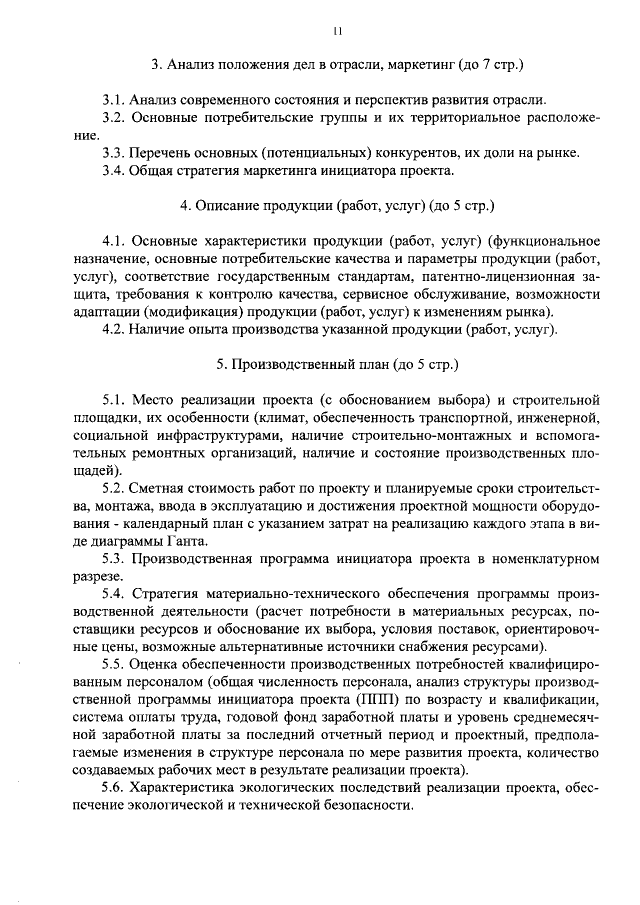 11

3. Анализ положения дел в отрасли, маркетинг (до 7 стр.)

3.1. Анализ современного состояния и перспектив развития отрасли.
3.2. Основные потребительские группы и их территориальное расположение.
3.3. Перечень основных (потенциальных) конкурентов, их доли на рынке.
3.4. Общая стратегия маркетинга инициатора проекта.

4. Описание продукции (работ, услуг) (до 5 стр.)

4.1. Основные характеристики продукции (работ, услуг) (функциональное назначение, основные потребительские качества и параметры продукции (работ, услуг), соответствие государственным стандартам, патентно-лицензионная защита, требования к контролю качества, сервисное обслуживание, возможности адаптации (модификация) продукции (работ, услуг) к изменениям рынка).
4.2. Наличие опыта производства указанной продукции (работ, услуг).

5. Производственный план (до 5 стр.)

5.1. Место реализации проекта (с обоснованием выбора) и строительной площадки, их особенности (климат, обеспеченность транспортной, инженерной, социальной инфраструктурами, наличие строительно-монтажных и вспомогательных ремонтных организаций, наличие и состояние производственных площадей).
5.2. Сметная стоимость работ по проекту и планируемые сроки строительства, монтажа, ввода в эксплуатацию и достижения проектной мощности оборудования - календарный план с указанием затрат на реализацию каждого этапа в виде диаграммы Ганта.
5.3. Производственная программа инициатора проекта в номенклатурном разрезе.
5.4. Стратегия материально-технического обеспечения программы производственной деятельности (расчет потребности в материальных ресурсах, поставщики ресурсов и обоснование их выбора, условия поставок, ориентировочные цены, возможные альтернативные источники снабжения ресурсами).
5.5. Оценка обеспеченности производственных потребностей квалифицированным персоналом (общая численность персонала, анализ структуры производственной программы инициатора проекта (ППП) по возрасту и квалификации, система оплаты труда, годовой фонд заработной платы и уровень среднемесячной заработной платы за последний отчетный период и проектный, предполагаемые изменения в структуре персонала по мере развития проекта, количество создаваемых рабочих мест в результате реализации проекта).
5.6. Характеристика экологических последствий реализации проекта, обеспечение экологической и технической безопасности.